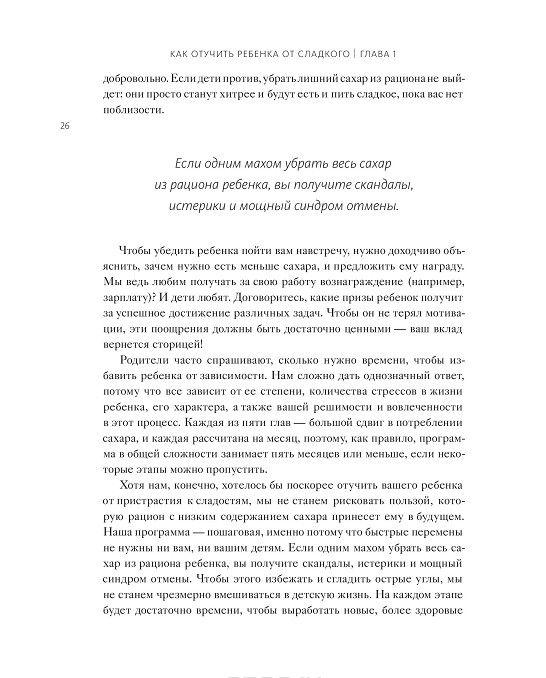 КАК ОТУЧИТЬ РЕБЕНКА ОТ СЛАДКОГО | ГЛАВА 1

добровольно. Если дети против, убрать лишний сахар из рациона не выйдет: они просто станут хитрее и будут есть и пить сладкое, пока вас нет поблизости.

26

Если одним махом убрать весь сахар из рациона ребенка, вы получите скандалы, истерики и мощный синдром отмены.

Чтобы убедить ребенка пойти вам навстречу, нужно доходчиво объяснить, зачем нужно есть меньше сахара, и предложить ему награду. Мы ведь любим получать за свою работу вознаграждение (например, зарплату)? И дети любят. Договоритесь, какие призы ребенок получит за успешное достижение различных задач. Чтобы он не терял мотивации, эти поощрения должны быть достаточно ценными — ваш вклад вернется сторицей!

Родители часто спрашивают, сколько нужно времени, чтобы избавить ребенка от зависимости. Нам сложно дать однозначный ответ, потому что все зависит от ее степени, количества стрессов в жизни ребенка, его характера, а также вашей решимости и вовлеченности в этот процесс. Каждая из пяти глав — большой сдвиг в потреблении сахара, и каждая рассчитана на месяц, поэтому, как правило, программа в общей сложности занимает пять месяцев или меньше, если некоторые этапы можно пропустить.

Хотя нам, конечно, хотелось бы поскорее отучить вашего ребенка от пристрастия к сладостям, мы не станем рисковать пользой, которую рацион с низким содержанием сахара принесет ему в будущем. Наша программа — пошаговая, именно потому что быстрые перемены не нужны ни вам, ни вашим детям. Если одним махом убрать весь сахар из рациона ребенка, вы получите скандалы, истерики и мощный синдром отмены. Чтобы этого избежать и сгладить острые углы, мы не станем чрезмерно вмешиваться в детскую жизнь. На каждом этапе будет достаточно времени, чтобы выработать новые, более здоровые